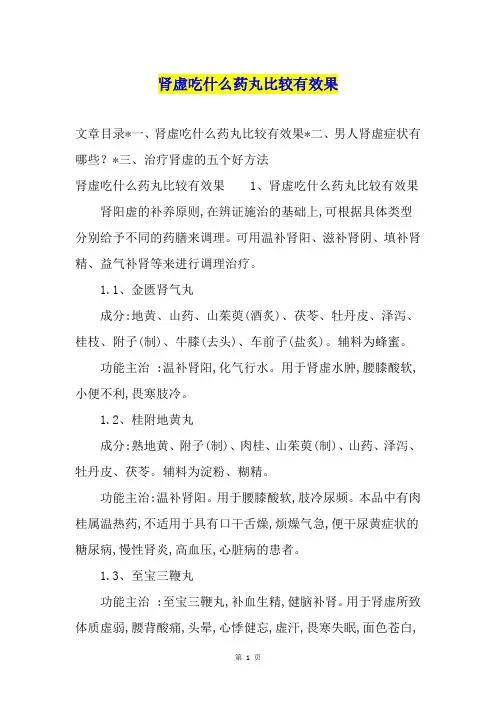 肾虚吃什么药丸比较有效果

文章目录*一、肾虚吃什么药丸比较有效果*二、男人肾虚症状有哪些？*三、治疗肾虚的五个好方法

肾虚吃什么药丸比较有效果　　1、肾虚吃什么药丸比较有效果

肾阳虚的补养原则，在辨证施治的基础上，可根据具体类型分别给予不同的药膳来调理。可用温补肾阳、滋补肾阴、填补肾精、益气补肾等来进行调理治疗。

1.1、金匮肾气丸

成分：地黄、山药、山茱萸（酒炙）、茯苓、牡丹皮、泽泻、桂枝、附子（制）、牛膝（去头）、车前子（盐炙）。辅料为蜂蜜。

功能主治　：温补肾阳，化气行水。用于肾虚水肿，腰膝酸软，小便不利，畏寒肢冷。

1.2、桂附地黄丸

成分：熟地黄、附子（制）、肉桂、山茱萸（制）、山药、泽泻、牡丹皮、茯苓。辅料为淀粉、糊精。

功能主治：温补肾阳。用于腰膝酸软，肢冷尿频。本品中有肉桂属温热药，不适用于具有口干舌燥，烦燥气急，便干尿黄症状的糖尿病，慢性肾炎，高血压，心脏病的患者。

1.3、至宝三鞭丸

功能主治　：至宝三鞭丸，补血生精，健脑补肾。用于肾虚所致体质虚弱，腰背酸痛，头晕，心悸健忘，虚汗，畏寒失眠，面色苍白，

第 1 页